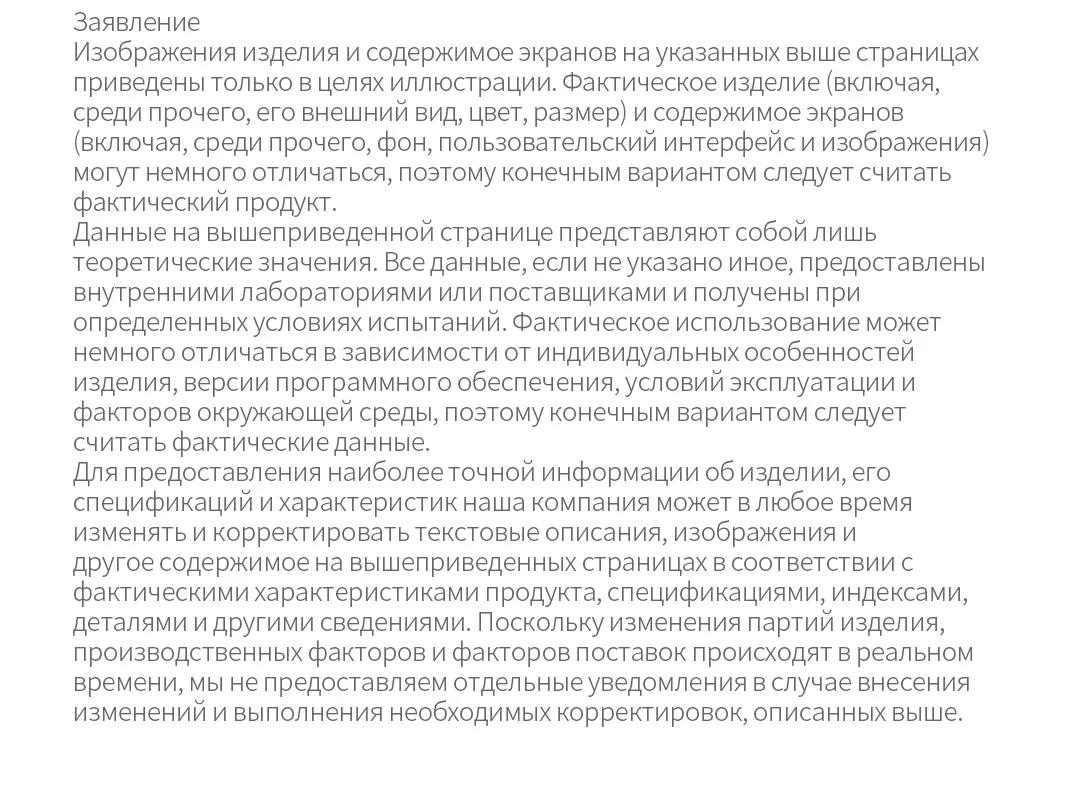 Заявление
Изображения изделия и содержимое экранов на указанных выше страницах приведены только в целях иллюстрации. Фактическое изделие (включая, среди прочего, его внешний вид, цвет, размер) и содержимое экранов (включая, среди прочего, фон, пользовательский интерфейс и изображения) могут немного отличаться, поэтому конечным вариантом следует считать фактический продукт.
Данные на вышеприведенной странице представляют собой лишь теоретические значения. Все данные, если не указано иное, предоставлены внутренними лабораториями или поставщиками и получены при определенных условиях испытаний. Фактическое использование может немного отличаться в зависимости от индивидуальных особенностей изделия, версии программного обеспечения, условий эксплуатации и факторов окружающей среды, поэтому конечным вариантом следует считать фактические данные.
Для предоставления наиболее точной информации об изделии, его спецификаций и характеристик наша компания может в любое время изменять и корректировать текстовые описания, изображения и другое содержимое на вышеприведенных страницах в соответствии с фактическими характеристиками продукта, спецификациями, индексами, деталями и другими сведениями. Поскольку изменения партий изделия, производственных факторов и факторов поставок происходят в реальном времени, мы не предоставляем отдельные уведомления в случае внесения изменений и выполнения необходимых корректировок, описанных выше.